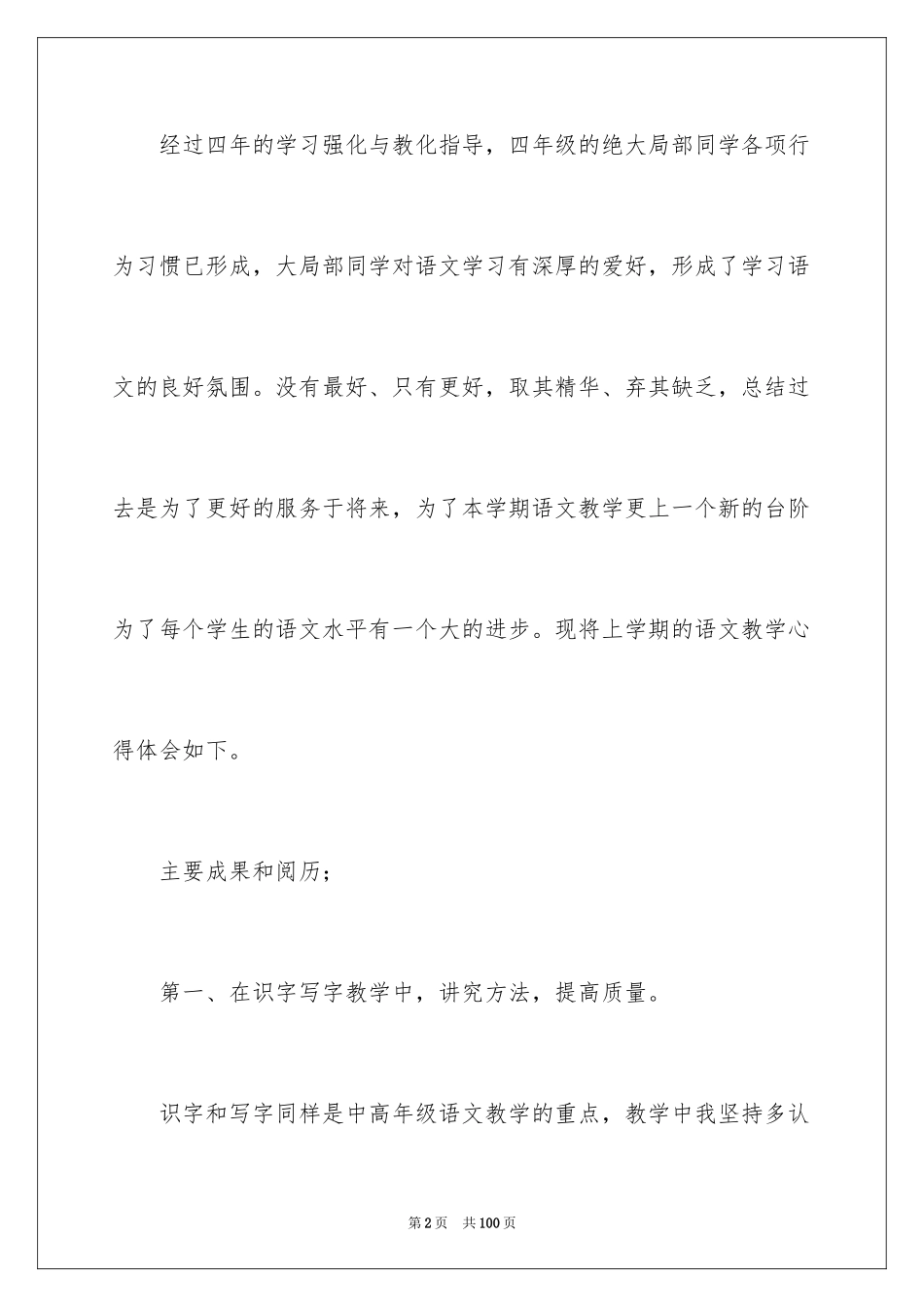 经过四年的学习强化与教化指导，四年级的绝大局部同学各项行为习惯已形成，大局部同学对语文学习有深厚的爱好，形成了学习语文的良好氛围。没有最好、只有更好，取其精华、弃其缺乏，总结过去是为了更好的服务于将来，为了本学期语文教学更上一个新的台阶为了每个学生的语文水平有一个大的进步。现将上学期的语文教学心得体会如下。

主要成果和阅历；

第一、在识字写字教学中，讲究方法，提高质量。

识字和写字同样是中高年级语文教学的重点，教学中我坚持多认

第2页　共100页